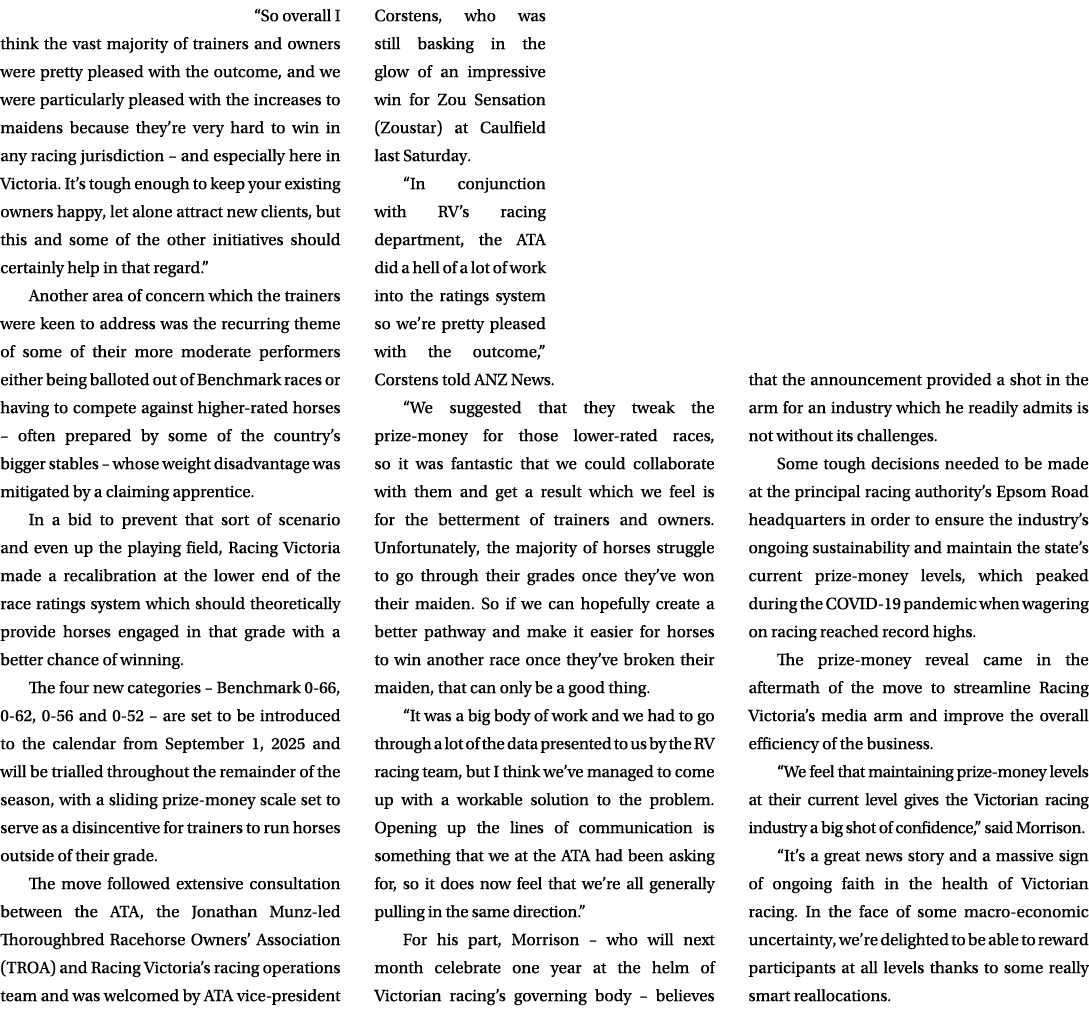 "So overall I think the vast majority of trainers and owners were pretty pleased with the outcome, and we were particularly pleased with the increases to maidens because they're very hard to win in any racing jurisdiction – and especially here in Victoria. It's tough enough to keep your existing owners happy, let alone attract new clients, but this and some of the other initiatives should certainly help in that regard."

Another area of concern which the trainers were keen to address was the recurring theme of some of their more moderate performers either being balloted out of Benchmark races or having to compete against higher-rated horses – often prepared by some of the country's bigger stables – whose weight disadvantage was mitigated by a claiming apprentice.

In a bid to prevent that sort of scenario and even up the playing field, Racing Victoria made a recalibration at the lower end of the race ratings system which should theoretically provide horses engaged in that grade with a better chance of winning.

The four new categories – Benchmark 0-66, 0-62, 0-56 and 0-52 – are set to be introduced to the calendar from September 1, 2025 and will be trialled throughout the remainder of the season, with a sliding prize-money scale set to serve as a disincentive for trainers to run horses outside of their grade.

The move followed extensive consultation between the ATA, the Jonathan Munz-led Thoroughbred Racehorse Owners' Association (TROA) and Racing Victoria's racing operations team and was welcomed by ATA vice-president Corstens, who was still basking in the glow of an impressive win for Zou Sensation (Zoustar) at Caulfield last Saturday.

"In conjunction with RV's racing department, the ATA did a hell of a lot of work into the ratings system so we're pretty pleased with the outcome," Corstens told ANZ News.

"We suggested that they tweak the prize-money for those lower-rated races, so it was fantastic that we could collaborate with them and get a result which we feel is for the betterment of trainers and owners. Unfortunately, the majority of horses struggle to go through their grades once they've won their maiden. So if we can hopefully create a better pathway and make it easier for horses to win another race once they've broken their maiden, that can only be a good thing.

"It was a big body of work and we had to go through a lot of the data presented to us by the RV racing team, but I think we've managed to come up with a workable solution to the problem. Opening up the lines of communication is something that we at the ATA had been asking for, so it does now feel that we're all generally pulling in the same direction."

For his part, Morrison – who will next month celebrate one year at the helm of Victorian racing's governing body – believes that the announcement provided a shot in the arm for an industry which he readily admits is not without its challenges.

Some tough decisions needed to be made at the principal racing authority's Epsom Road headquarters in order to ensure the industry's ongoing sustainability and maintain the state's current prize-money levels, which peaked during the COVID-19 pandemic when wagering on racing reached record highs.

The prize-money reveal came in the aftermath of the move to streamline Racing Victoria's media arm and improve the overall efficiency of the business.

"We feel that maintaining prize-money levels at their current level gives the Victorian racing industry a big shot of confidence," said Morrison.

"It's a great news story and a massive sign of ongoing faith in the health of Victorian racing. In the face of some macro-economic uncertainty, we're delighted to be able to reward participants at all levels thanks to some really smart reallocations.